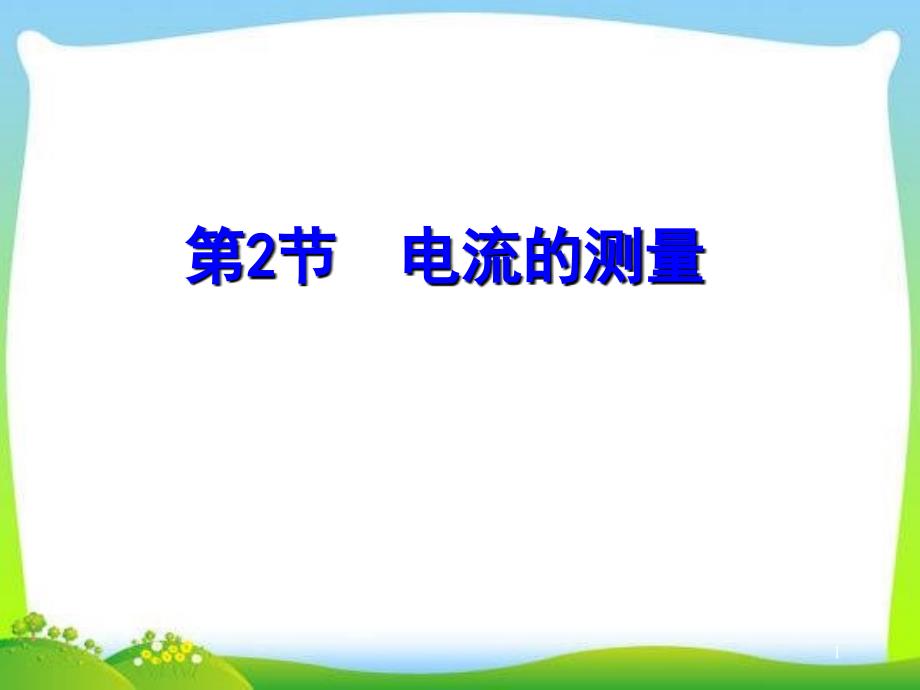 第2节　电流的测量

1